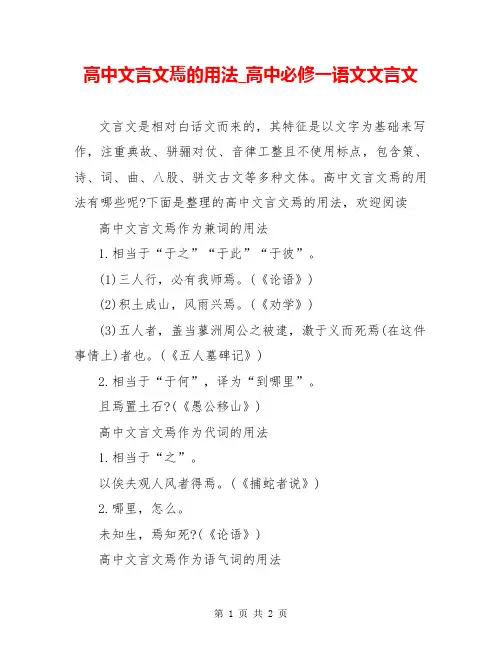 高中文言文焉的用法_高中必修一语文文言文

文言文是相对白话文而来的，其特征是以文字为基础来写作，注重典故、骈骊对仗、音律工整且不使用标点，包含策、诗、词、曲、八股、骈文古文等多种文体。高中文言文焉的用法有哪些呢?下面是整理的高中文言文焉的用法，欢迎阅读

高中文言文焉作为兼词的用法

1.相当于“于之”“于此”“于彼”。

(1)三人行，必有我师焉。(《论语》)

(2)积土成山，风雨兴焉。(《劝学》)

(3)五人者，盖当蓼洲周公之被逮，激于义而死焉(在这件事情上)者也。(《五人墓碑记》)

2.相当于“于何”，译为“到哪里”。

且焉置土石?(《愚公移山》)

高中文言文焉作为代词的用法

1.相当于“之”。

以俟夫观人风者得焉。(《捕蛇者说》)

2.哪里，怎么。

未知生，焉知死?(《论语》)

高中文言文焉作为语气词的用法

第 1 页 共 2 页